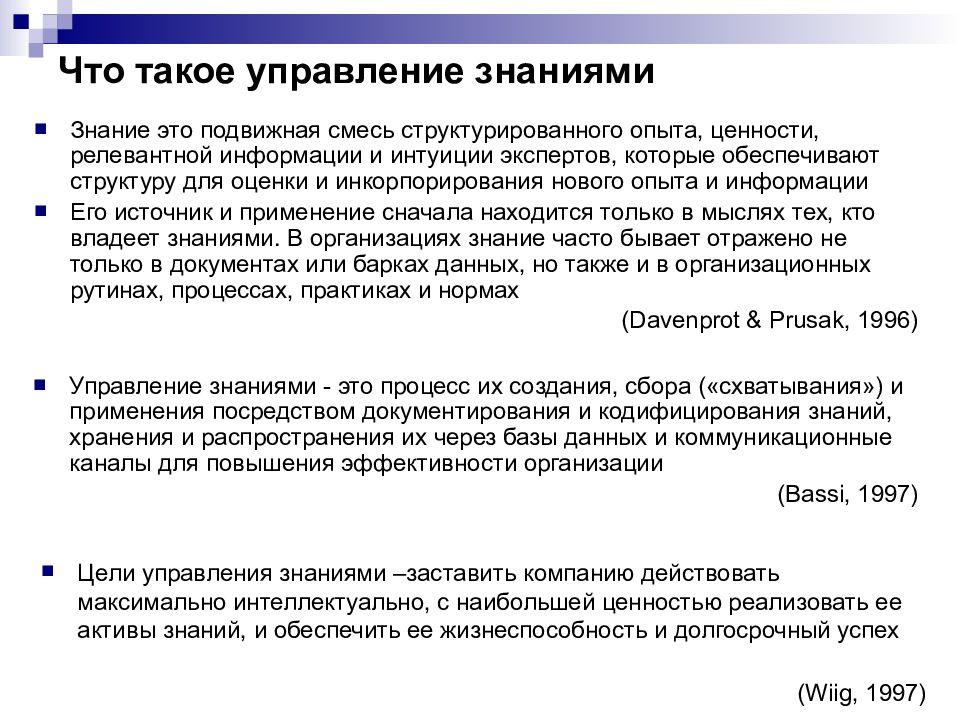 Что такое управление знаниями

Знание это подвижная смесь структурированного опыта, ценности, релевантной информации и интуиции экспертов, которые обеспечивают структуру для оценки и инкорпорирования нового опыта и информации

Его источник и применение сначала находится только в мыслях тех, кто владеет знаниями. В организациях знание часто бывает отражено не только в документах или барках данных, но также и в организационных рутинах, процессах, практиках и нормах

(Davenprot & Prusak, 1996)

Управление знаниями - это процесс их создания, сбора («схватывания») и применения посредством документирования и кодифицирования знаний, хранения и распространения их через базы данных и коммуникационные каналы для повышения эффективности организации

(Bassi, 1997)

Цели управления знаниями –заставить компанию действовать максимально интеллектуально, с наибольшей ценностью реализовать ее активы знаний, и обеспечить ее жизнеспособность и долгосрочный успех

(Wiig, 1997)